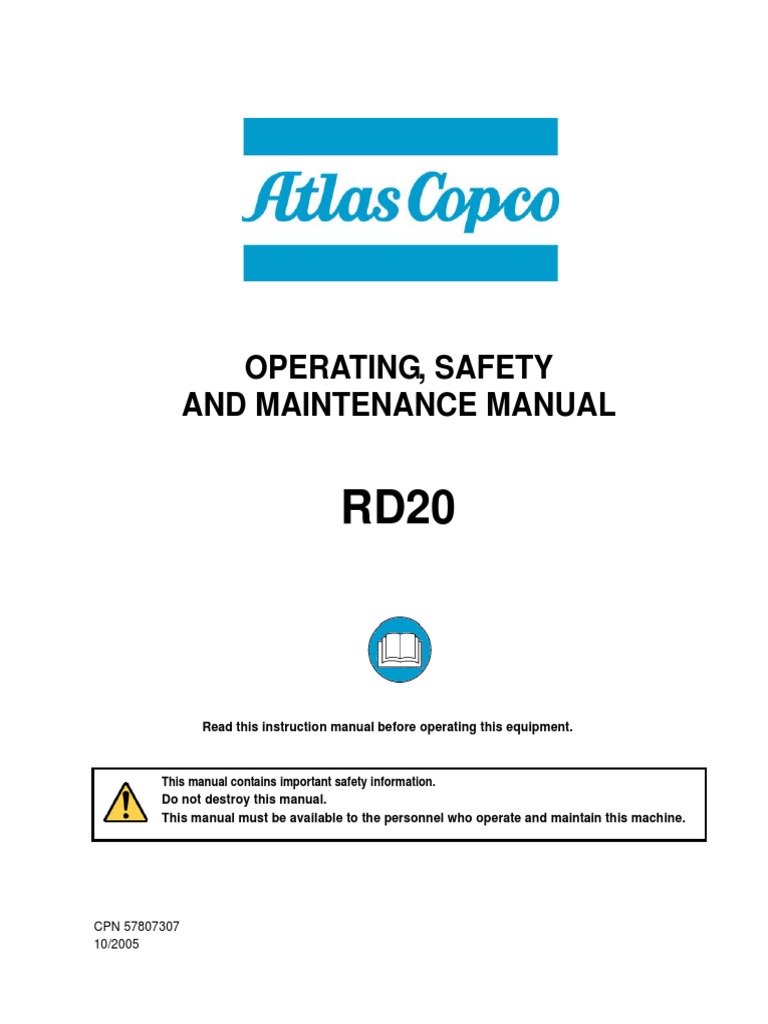 Atlas Copco

OPERATING, SAFETY AND MAINTENANCE MANUAL

RD20

Read this instruction manual before operating this equipment.

This manual contains important safety information.
Do not destroy this manual.
This manual must be available to the personnel who operate and maintain this machine.

CPN 57807307
10/2005